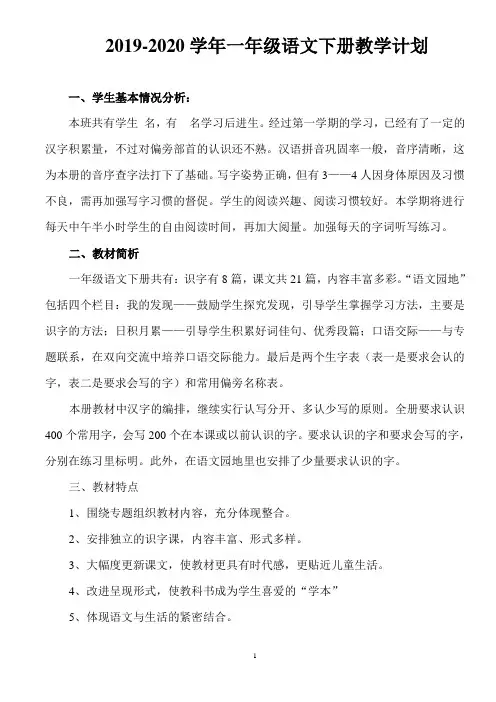 2019-2020 学年一年级语文下册教学计划

一、学生基本情况分析：

本班共有学生 名，有 名学习后进生。经过第一学期的学习，已经有了一定的汉字积累量，不过对偏旁部首的认识还不熟。汉语拼音巩固率一般，音序清晰，这为本册的音序查字法打下了基础。写字姿势正确，但有 3——4 人因身体原因及习惯不良，需再加强写字习惯的督促。学生的阅读兴趣、阅读习惯较好。本学期将进行每天中午半小时学生的自由阅读时间，再加大阅量。加强每天的字词听写练习。

二、教材简析

一年级语文下册共有：识字有 8 篇，课文共 21 篇，内容丰富多彩。“语文园地”包括四个栏目：我的发现——鼓励学生探究发现，引导学生掌握学习方法，主要是识字的方法；日积月累——引导学生积累好词佳句、优秀段篇；口语交际——与专题联系，在双向交流中培养口语交际能力。最后是两个生字表（表一是要求会认的字，表二是要求会写的字）和常用偏旁名称表。

本册教材中汉字的编排，继续实行认写分开、多认少写的原则。全册要求认识 400 个常用字，会写 200 个在本课或以前认识的字。要求认识的字和要求会写的字，分别在练习里标明。此外，在语文园地里也安排了少量要求认识的字。

三、教材特点

1、围绕专题组织教材内容，充分体现整合。

2、安排独立的识字课，内容丰富、形式多样。

3、大幅度更新课文，使教材更具有时代感，更贴近儿童生活。

4、改进呈现形式，使教科书成为学生喜爱的“学本”

5、体现语文与生活的紧密结合。

1